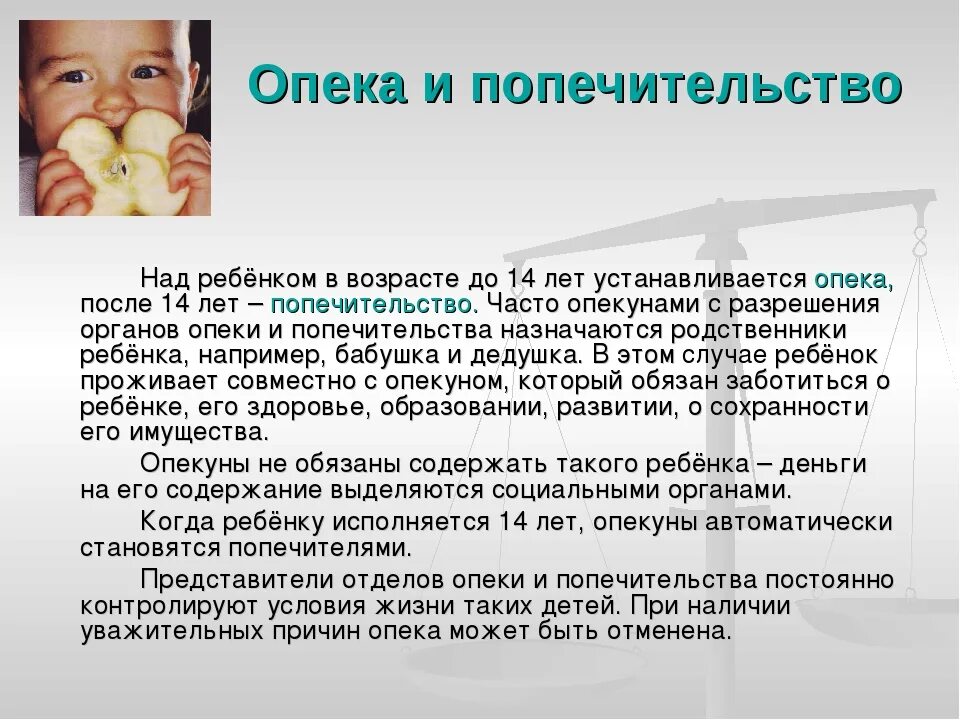 Опека и попечительство

Над ребёнком в возрасте до 14 лет устанавливается опека, после 14 лет – попечительство. Часто опекунами с разрешения органов опеки и попечительства назначаются родственники ребёнка, например, бабушка и дедушка. В этом случае ребёнок проживает совместно с опекуном, который обязан заботиться о ребёнке, его здоровье, образовании, развитии, о сохранности его имущества.

Опекуны не обязаны содержать такого ребёнка – деньги на его содержание выделяются социальными органами.

Когда ребёнку исполняется 14 лет, опекуны автоматически становятся попечителями.

Представители отделов опеки и попечительства постоянно контролируют условия жизни таких детей. При наличии уважительных причин опека может быть отменена.